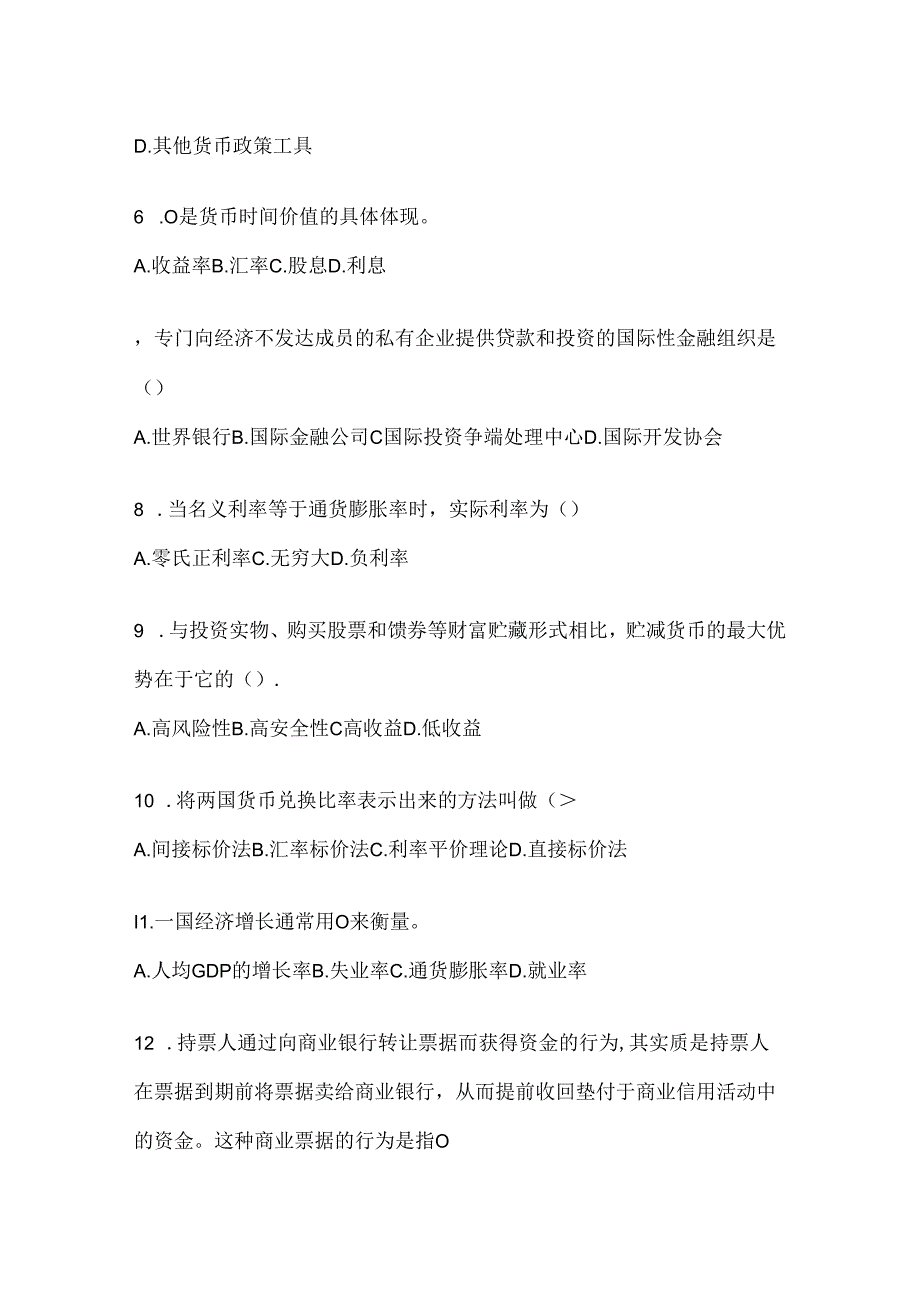 D.其他货币政策工具

6 .O是货币时间价值的具体体现。

A.收益率B.汇率C.股息D.利息

，专门向经济不发达成员的私有企业提供贷款和投资的国际性金融组织是（）

A.世界银行B.国际金融公司C国际投资争端处理中心D.国际开发协会

8 .当名义利率等于通货膨胀率时，实际利率为（）

A.零氏正利率C.无穷大D.负利率

9 .与投资实物、购买股票和债券等财富贮藏形式相比，贮减货币的最大优势在于它的（）.

A.高风险性B.高安全性C高收益D.低收益

10 .将两国货币兑换比率表示出来的方法叫做（>

A.间接标价法B.汇率标价法C.利率平价理论D.直接标价法

I1.一国经济增长通常用O来衡量。

A.人均GDP的增长率B.失业率C.通货膨胀率D.就业率

12 .持票人通过向商业银行转让票据而获得资金的行为,其实质是持票人在票据到期前将票据卖给商业银行，从而提前收回垫付于商业信用活动中的资金。这种商业票据的行为是指O